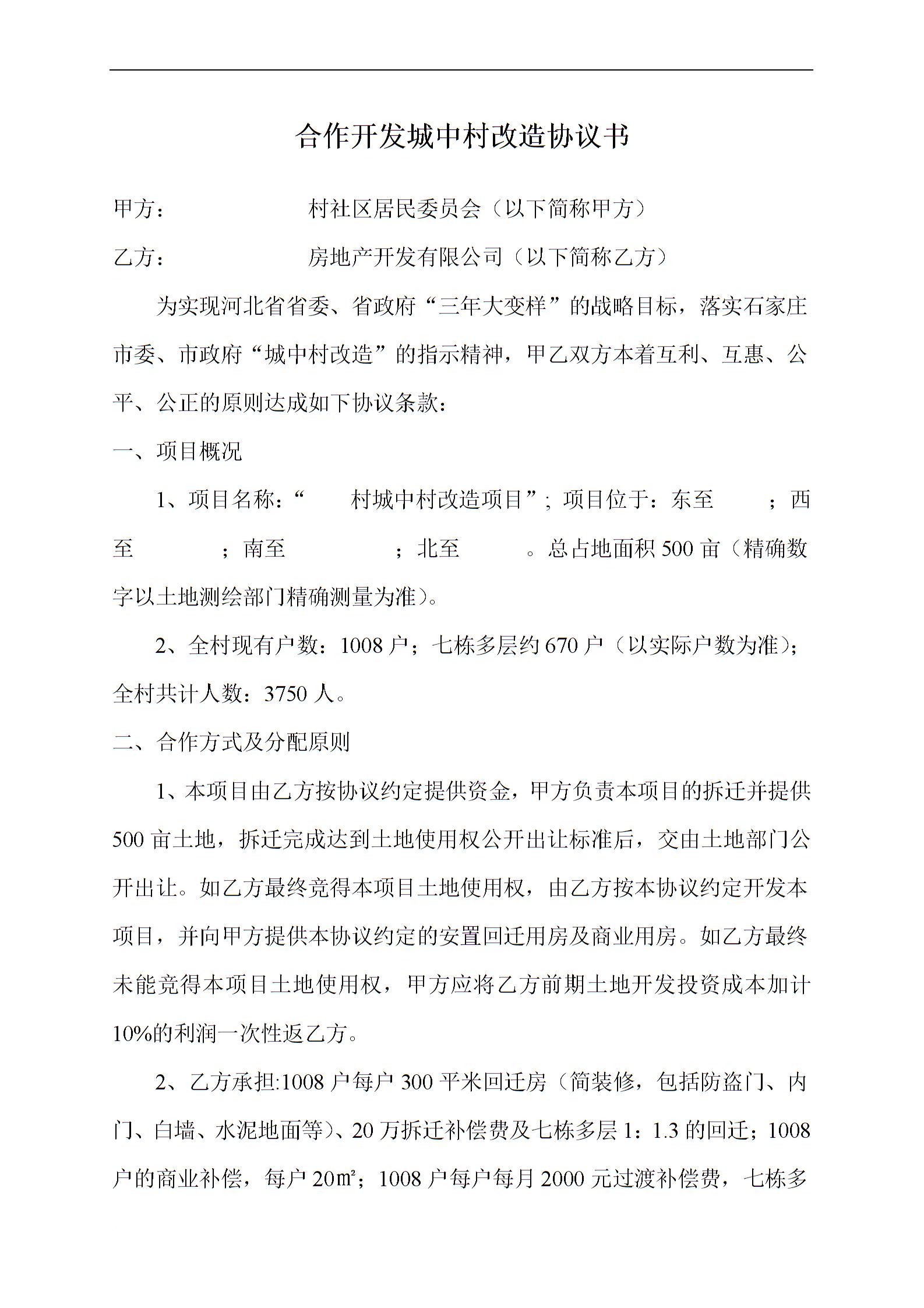 合作开发城中村改造协议书

甲方：　　　　　村社区居民委员会（以下简称甲方）

乙方：　　　　　房地产开发有限公司（以下简称乙方）

为实现河北省省委、省政府“三年大变样”的战略目标，落实石家庄市委、市政府“城中村改造”的指示精神，甲乙双方本着互利、互惠、公平、公正的原则达成如下协议条款：

一、项目概况

1、项目名称：“　　村城中村改造项目”；项目位于：东至　　；西至　　；南至　　；北至　　。总占地面积 500 亩（精确数字以土地测绘部门精确测量为准）。

2、全村现有户数：1008 户；七栋多层约 670 户（以实际户数为准）；全村共计人数：3750 人。

二、合作方式及分配原则

1、本项目由乙方按协议约定提供资金，甲方负责本项目的拆迁并提供 500 亩土地，拆迁完成达到土地使用权公开出让标准后，交由土地部门公开出让。如乙方最终竞得本项目土地使用权，由乙方按本协议约定开发本项目，并向甲方提供本协议约定的安置回迁用房及商业用房。如乙方最终未能竞得本项目土地使用权，甲方应将乙方前期土地开发投资成本加计 10%的利润一次性返乙方。

2、乙方承担:1008 户每户 300 平米回迁房（简装修，包括防盗门、内门、白墙、水泥地面等）、20 万拆迁补偿费及七栋多层 1：1.3 的回迁；1008 户的商业补偿，每户 20㎡；1008 户每户每月 2000 元过渡补偿费，七栋多